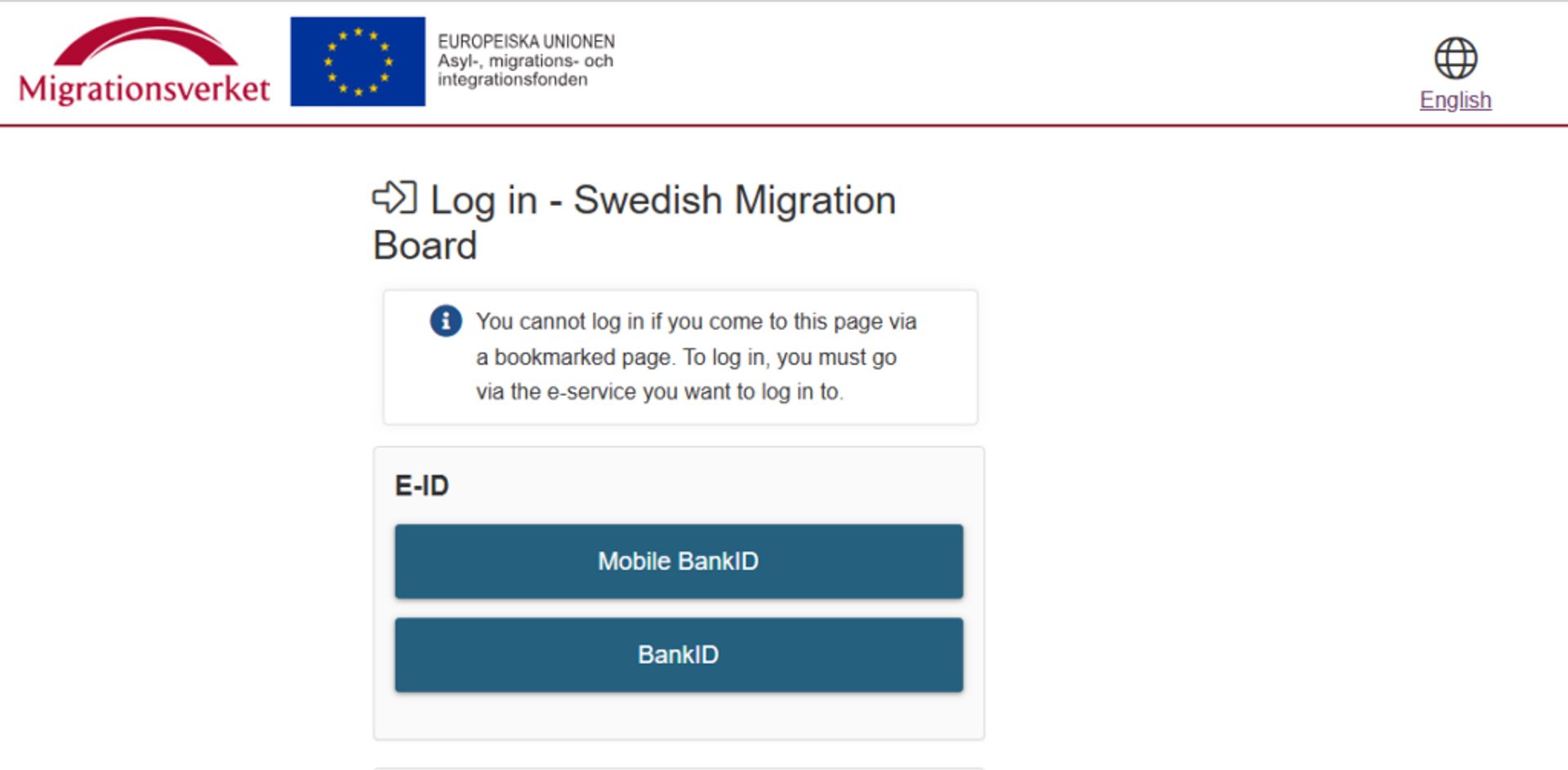 Migrationsverket

EUROPEISKA UNIONEN
Asyl-, migrations- och integrationsfonden

English

Log in - Swedish Migration Board

You cannot log in if you come to this page via a bookmarked page. To log in, you must go via the e-service you want to log in to.

E-ID

Mobile BankID

BankID